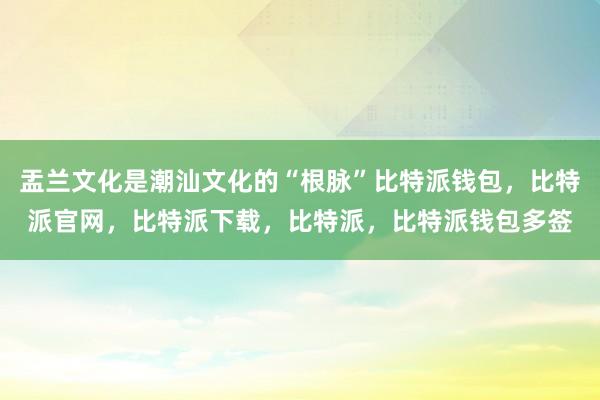 盂兰文化是潮汕文化的“根脉”比特派钱包，比特派官网，比特派下载，比特派，比特派钱包多签